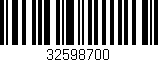 32598700